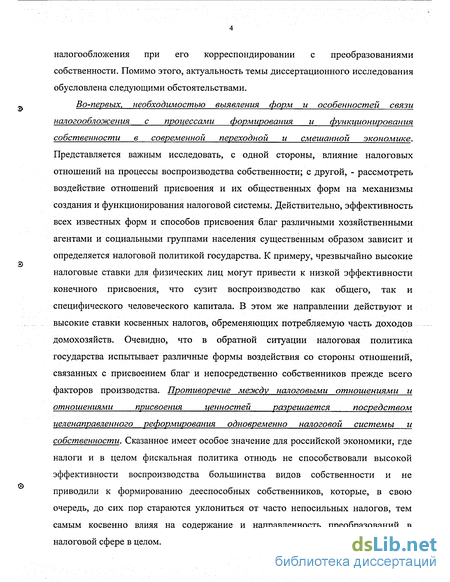 4

налогообложения при его корреспондировании с преобразованиями собственности. Помимо этого, актуальность темы диссертационного исследования обусловлена следующими обстоятельствами.

Во-первых, необходимостью выявления форм и особенностей связи налогообложения с процессами формирования и функционирования собственности в современной переходной и смешанной экономике. Представляется важным исследовать, с одной стороны, влияние налоговых отношений на процессы воспроизводства собственности; с другой, - рассмотреть воздействие отношений присвоения и их общественных форм на механизмы создания и функционирования налоговой системы. Действительно, эффективность всех известных форм и способов присвоения благ различными хозяйственными агентами и социальными группами населения существенным образом зависит и определяется налоговой политикой государства. К примеру, чрезвычайно высокие налоговые ставки для физических лиц могут привести к низкой эффективности конечного присвоения, что сузит воспроизводство как общего, так и специфического человеческого капитала. В этом же направлении действуют и высокие ставки косвенных налогов, обременяющих потребляемую часть доходов домохозяйств. Очевидно, что в обратной ситуации налоговая политика государства испытывает различные формы воздействия со стороны отношений, связанных с присвоением благ и непосредственно собственников прежде всего факторов производства. Противоречие между налоговыми отношениями и отношениями присвоения ценностей разрешается посредством целенаправленного реформирования одновременно налоговой системы и собственности. Сказанное имеет особое значение для российской экономики, где налоги и в целом фискальная политика отнюдь не способствовали высокой эффективности воспроизводства большинства видов собственности и не приводили к формированию дееспособных собственников, которые, в свою очередь, до сих пор стараются уклониться от часто непосильных налогов, тем самым косвенно влияя на содержание и направленность преобразований в налоговой сфере в целом.

dsLib.net
библиотека диссертаций